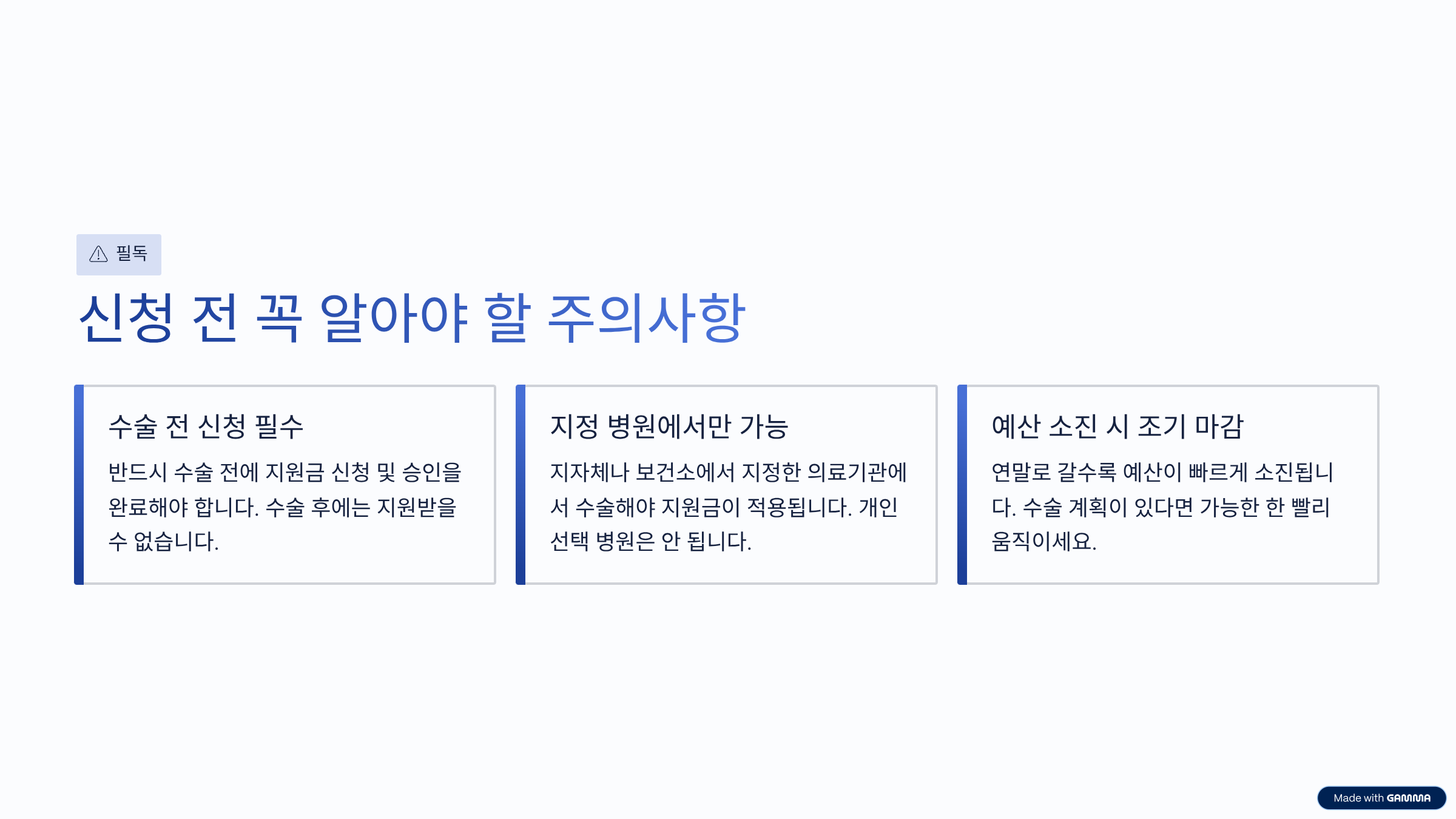 필독

신청 전 꼭 알아야 할 주의사항

수술 전 신청 필수

반드시 수술 전에 지원금 신청 및 승인을 완료해야 합니다. 수술 후에는 지원받을 수 없습니다.

지정 병원에서만 가능

지자체나 보건소에서 지정한 의료기관에서 수술해야 지원금이 적용됩니다. 개인 선택 병원은 안 됩니다.

예산 소진 시 조기 마감

연말로 갈수록 예산이 빠르게 소진됩니다. 수술 계획이 있다면 가능한 한 빨리 움직이세요.

Made with GAMMA